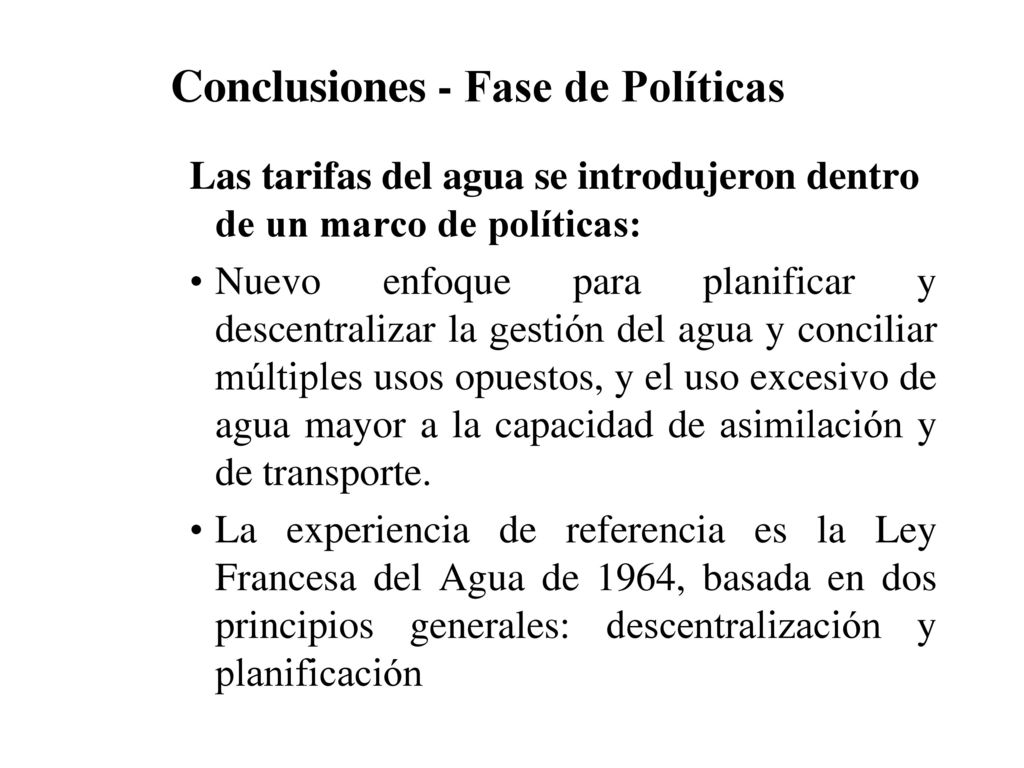 Conclusiones - Fase de Políticas

Las tarifas del agua se introdujeron dentro de un marco de políticas:

• Nuevo enfoque para planificar y descentralizar la gestión del agua y conciliar múltiples usos opuestos, y el uso excesivo de agua mayor a la capacidad de asimilación y de transporte.

• La experiencia de referencia es la Ley Francesa del Agua de 1964, basada en dos principios generales: descentralización y planificación